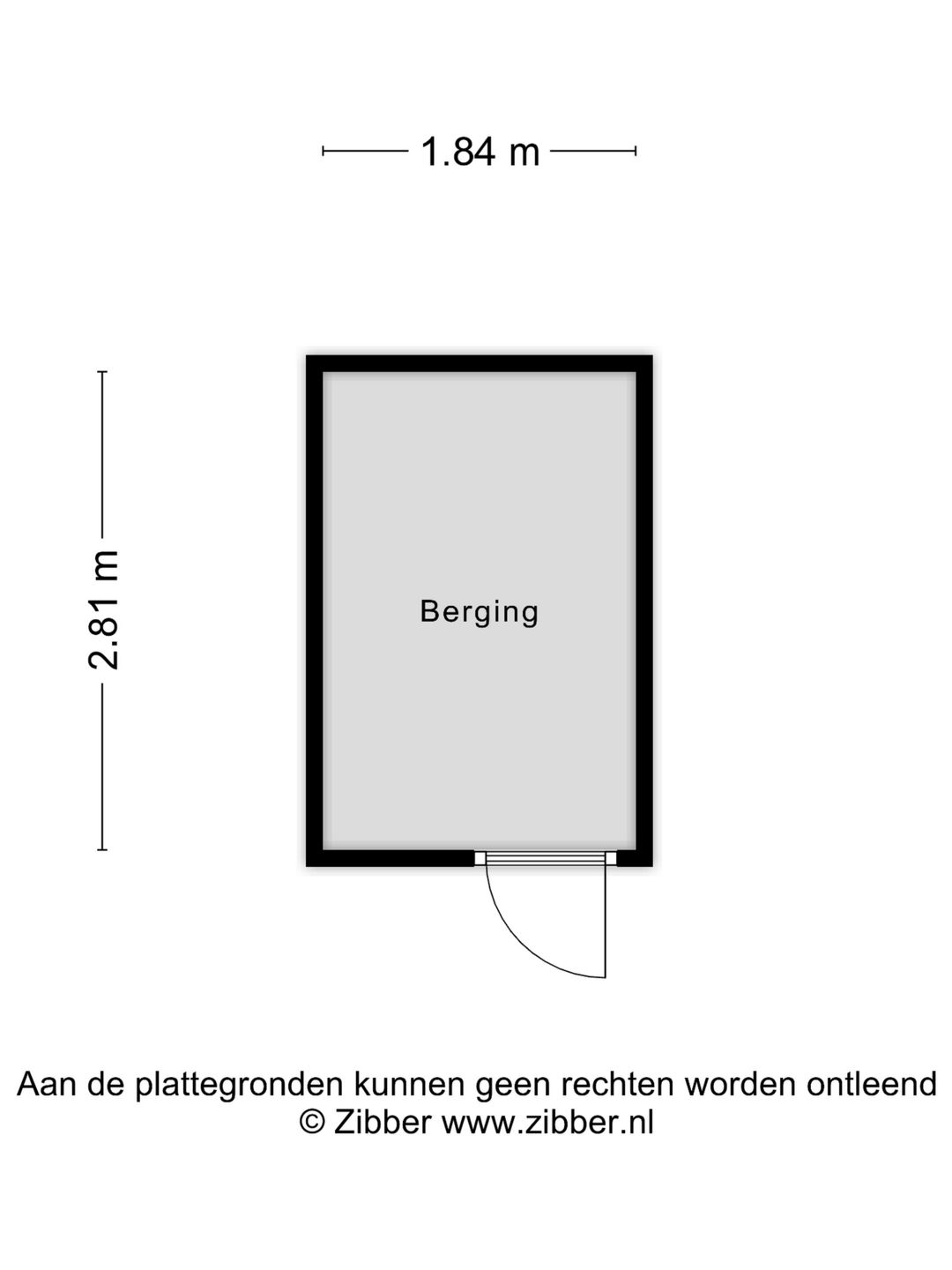 1.84 m

2.81 m

Berging

Aan de plattegronden kunnen geen rechten worden ontleend
© Zibber www.zibber.nl